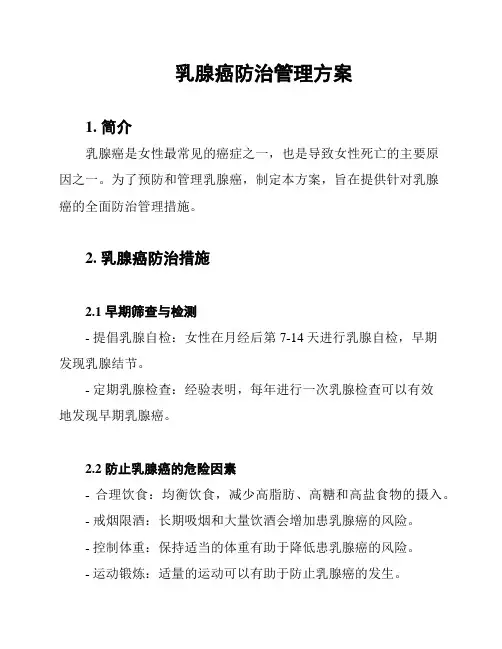 乳腺癌防治管理方案

1. 简介

乳腺癌是女性最常见的癌症之一，也是导致女性死亡的主要原因之一。为了预防和管理乳腺癌，制定本方案，旨在提供针对乳腺癌的全面防治管理措施。

2. 乳腺癌防治措施

2.1 早期筛查与检测

- 提倡乳腺自检：女性在月经后第 7-14 天进行乳腺自检，早期发现乳腺结节。

- 定期乳腺检查：经验表明，每年进行一次乳腺检查可以有效地发现早期乳腺癌。

2.2 防止乳腺癌的危险因素

- 合理饮食：均衡饮食，减少高脂肪、高糖和高盐食物的摄入。

- 戒烟限酒：长期吸烟和大量饮酒会增加患乳腺癌的风险。

- 控制体重：保持适当的体重有助于降低患乳腺癌的风险。

- 运动锻炼：适量的运动可以有助于防止乳腺癌的发生。